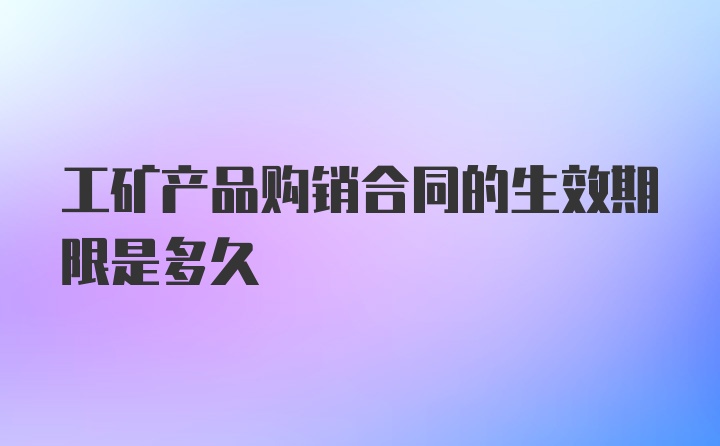 工矿产品购销合同的生效期限是多久